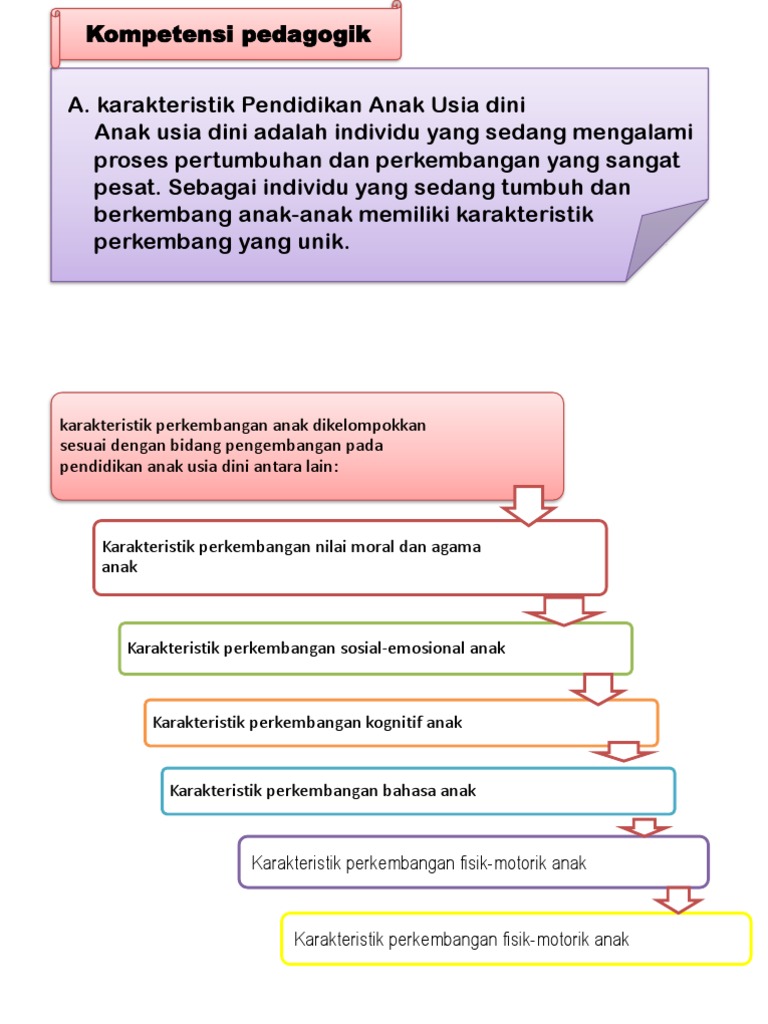 Kompetensi pedagogik

A. karakteristik Pendidikan Anak Usia dini
Anak usia dini adalah individu yang sedang mengalami proses pertumbuhan dan perkembangan yang sangat pesat. Sebagai individu yang sedang tumbuh dan berkembang anak-anak memiliki karakteristik perkembang yang unik.

karakteristik perkembangan anak dikelompokkan sesuai dengan bidang pengembangan pada pendidikan anak usia dini antara lain:

Karakteristik perkembangan nilai moral dan agama anak

Karakteristik perkembangan sosial-emosional anak

Karakteristik perkembangan kognitif anak

Karakteristik perkembangan bahasa anak

Karakteristik perkembangan fisik-motorik anak

Karakteristik perkembangan fisik-motorik anak